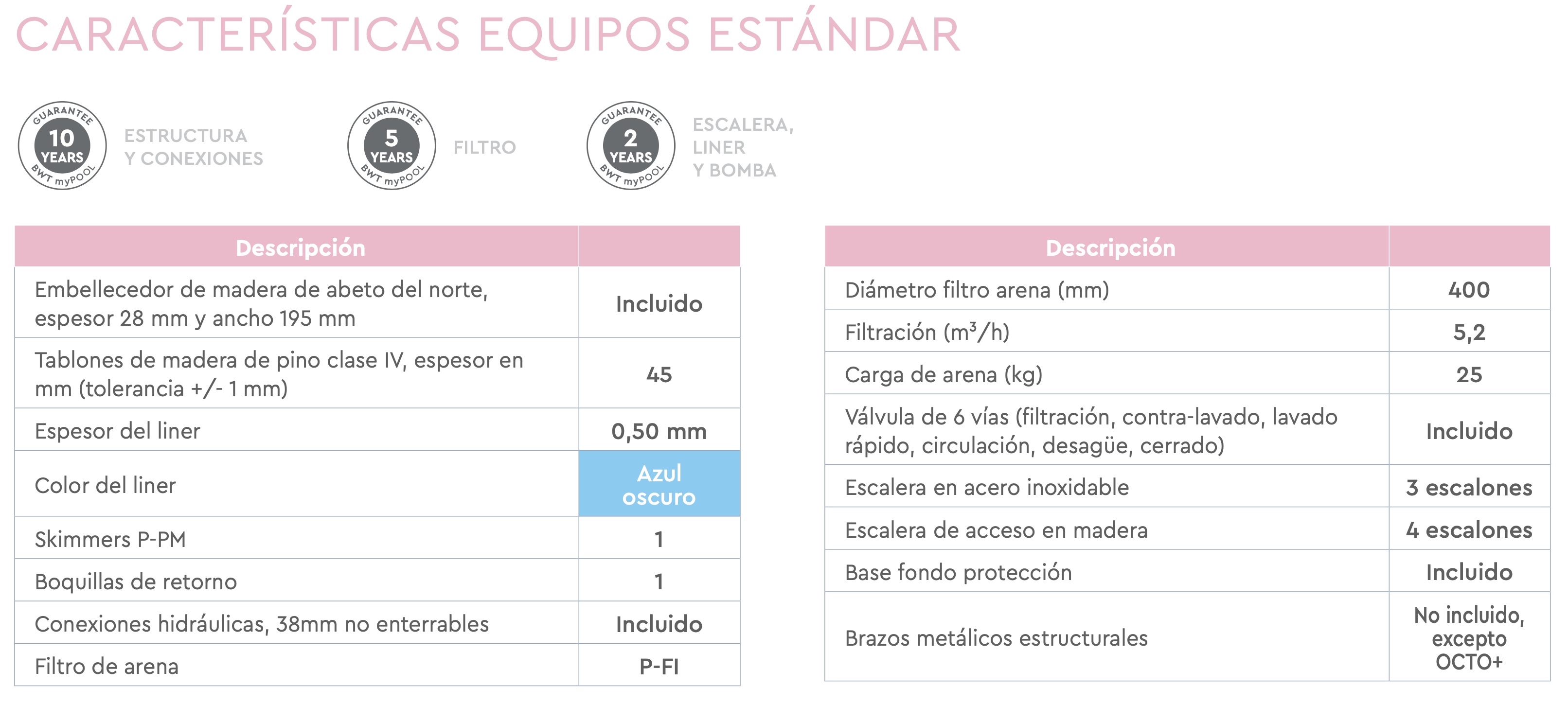 CARACTERÍSTICAS EQUIPOS ESTÁNDAR

GUARANTEE 10 YEARS BWT myPOOL
ESTRUCTURA Y CONEXIONES

GUARANTEE 5 YEARS BWT myPOOL
FILTRO

GUARANTEE 2 YEARS BWT myPOOL
ESCALERA, LINER Y BOMBA

| Descripción | |
|---|---|
| Embellecedor de madera de abeto del norte, espesor 28 mm y ancho 195 mm | Incluido |
| Tablones de madera de pino clase IV, espesor en mm (tolerancia +/- 1 mm) | 45 |
| Espesor del liner | 0,50 mm |
| Color del liner | Azul oscuro |
| Skimmers P-PM | 1 |
| Boquillas de retorno | 1 |
| Conexiones hidráulicas, 38mm no enterrables | Incluido |
| Filtro de arena | P-FI |

| Descripción | |
|---|---|
| Diámetro filtro arena (mm) | 400 |
| Filtración ($m^3/h$) | 5,2 |
| Carga de arena (kg) | 25 |
| Válvula de 6 vías (filtración, contra-lavado, lavado rápido, circulación, desagüe, cerrado) | Incluido |
| Escalera en acero inoxidable | 3 escalones |
| Escalera de acceso en madera | 4 escalones |
| Base fondo protección | Incluido |
| Brazos metálicos estructurales | No incluido, excepto OCTO+ |